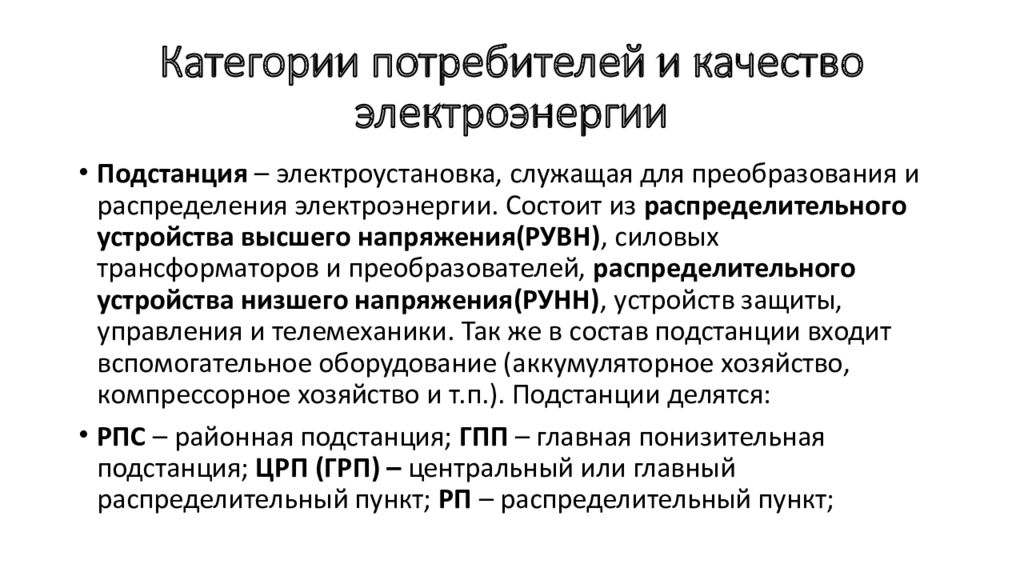 Категории потребителей и качество электроэнергии

• Подстанция – электроустановка, служащая для преобразования и распределения электроэнергии. Состоит из распределительного устройства высшего напряжения(РУВН), силовых трансформаторов и преобразователей, распределительного устройства низшего напряжения(РУНН), устройств защиты, управления и телемеханики. Так же в состав подстанции входит вспомогательное оборудование (аккумуляторное хозяйство, компрессорное хозяйство и т.п.). Подстанции делятся:

• РПС – районная подстанция; ГПП – главная понизительная подстанция; ЦРП (ГРП) – центральный или главный распределительный пункт; РП – распределительный пункт;